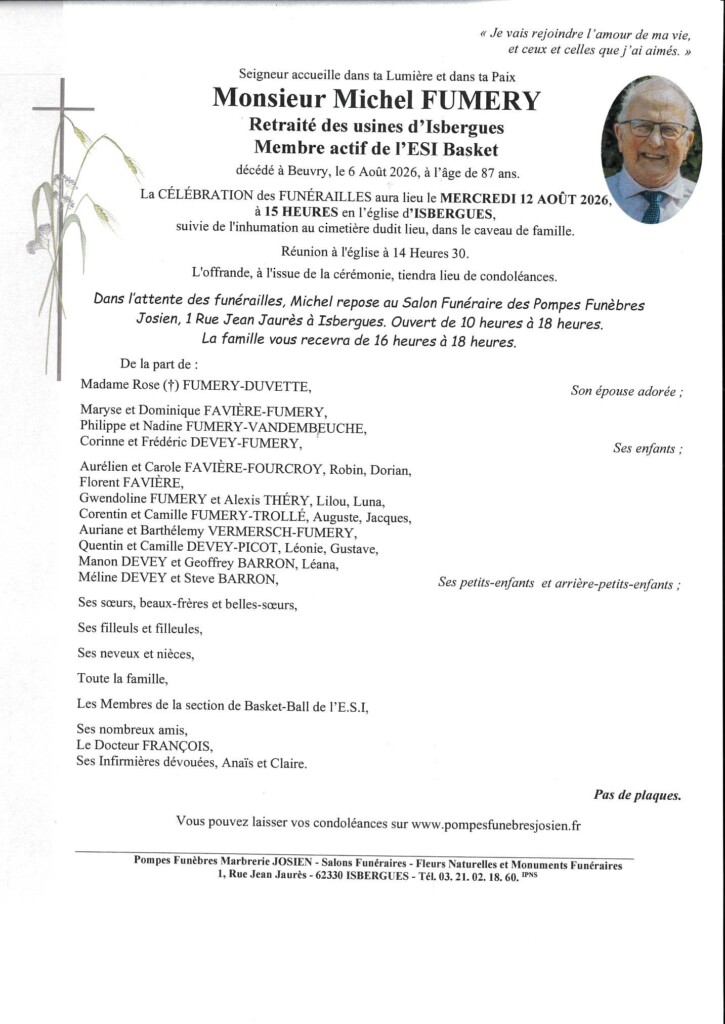 « Je vais rejoindre l'amour de ma vie, et ceux et celles que j'ai aimés. »

Seigneur accueille dans ta Lumière et dans ta Paix
Monsieur Michel FUMERY
Retraité des usines d'Isbergues
Membre actif de l'ESI Basket
décédé à Beuvry, le 6 Août 2026, à l'âge de 87 ans.

La CÉLÉBRATION des FUNÉRAILLES aura lieu le MERCREDI 12 AOÛT 2026, à 15 HEURES en l'église d'ISBERGUES, suivie de l'inhumation au cimetière dudit lieu, dans le caveau de famille.

Réunion à l'église à 14 Heures 30.

L'offrande, à l'issue de la cérémonie, tiendra lieu de condoléances.

Dans l'attente des funérailles, Michel repose au Salon Funéraire des Pompes Funèbres Josien, 1 Rue Jean Jaurès à Isbergues. Ouvert de 10 heures à 18 heures.
La famille vous recevra de 16 heures à 18 heures.

De la part de :

Madame Rose (†) FUMERY-DUVETTE, Son épouse adorée ;

Maryse et Dominique FAVIÈRE-FUMERY,
Philippe et Nadine FUMERY-VANDEMBEUCHE,
Corinne et Frédéric DEVEY-FUMERY, Ses enfants ;

Aurélien et Carole FAVIÈRE-FOURCROY, Robin, Dorian,
Florent FAVIÈRE,
Gwendoline FUMERY et Alexis THÉRY, Lilou, Luna,
Corentin et Camille FUMERY-TROLLÉ, Auguste, Jacques,
Auriane et Barthélemy VERMERSCH-FUMERY,
Quentin et Camille DEVEY-PICOT, Léonie, Gustave,
Manon DEVEY et Geoffrey BARRON, Léana,
Méline DEVEY et Steve BARRON, Ses petits-enfants et arrière-petits-enfants ;

Ses sœurs, beaux-frères et belles-sœurs,

Ses filleuls et filleules,

Ses neveux et nièces,

Toute la famille,

Les Membres de la section de Basket-Ball de l'E.S.I,

Ses nombreux amis,
Le Docteur FRANÇOIS,
Ses Infirmières dévouées, Anaïs et Claire.

Pas de plaques.

Vous pouvez laisser vos condoléances sur www.pompesfunebresjosien.fr

Pompes Funèbres Marbrerie JOSIEN - Salons Funéraires - Fleurs Naturelles et Monuments Funéraires
1, Rue Jean Jaurès - 62330 ISBERGUES - Tél. 03. 21. 02. 18. 60. IPNS